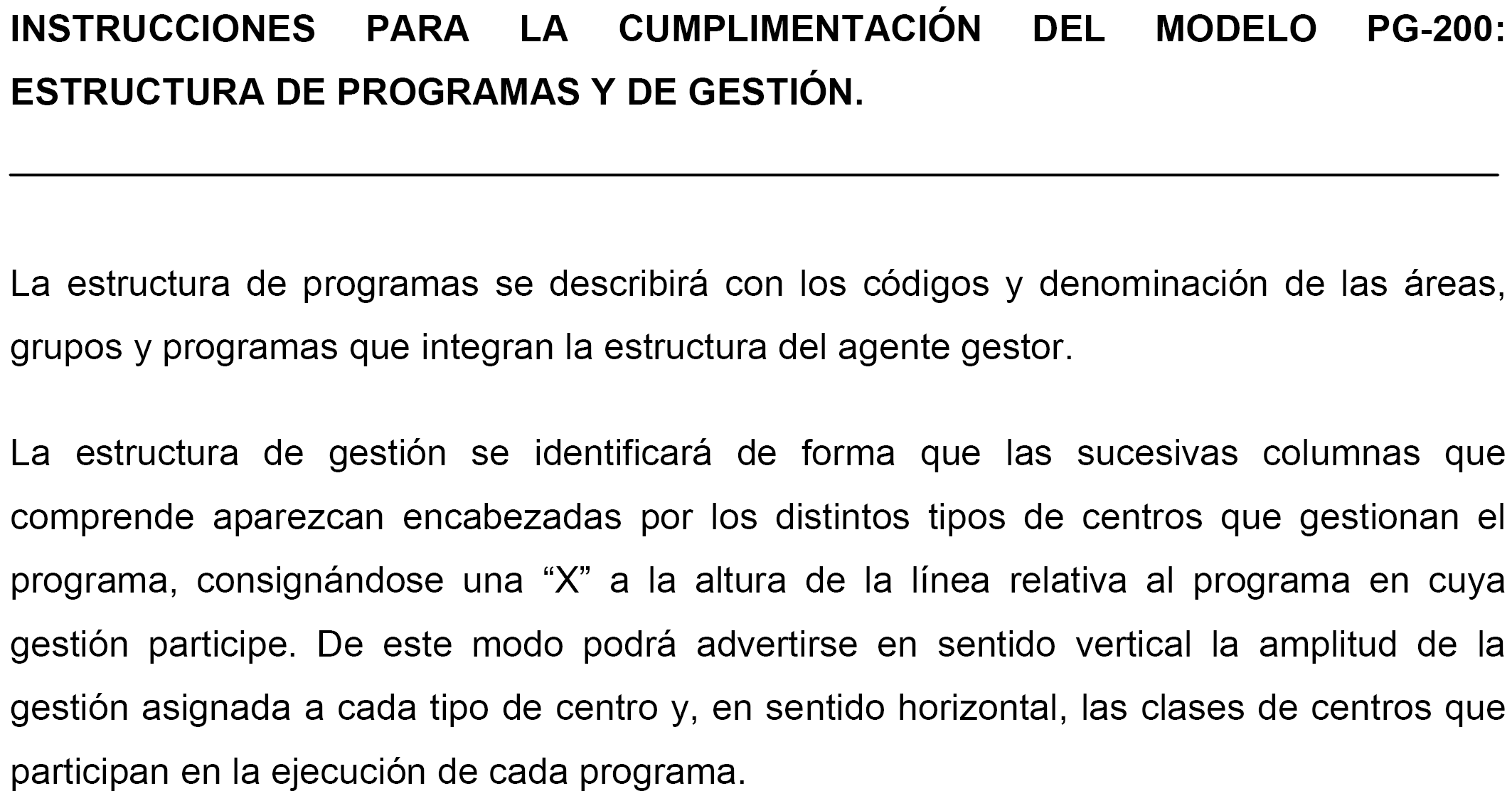 INSTRUCCIONES PARA LA CUMPLIMENTACIÓN DEL MODELO PG-200: ESTRUCTURA DE PROGRAMAS Y DE GESTIÓN.

La estructura de programas se describirá con los códigos y denominación de las áreas, grupos y programas que integran la estructura del agente gestor.

La estructura de gestión se identificará de forma que las sucesivas columnas que comprende aparezcan encabezadas por los distintos tipos de centros que gestionan el programa, consignándose una “X” a la altura de la línea relativa al programa en cuya gestión participe. De este modo podrá advertirse en sentido vertical la amplitud de la gestión asignada a cada tipo de centro y, en sentido horizontal, las clases de centros que participan en la ejecución de cada programa.